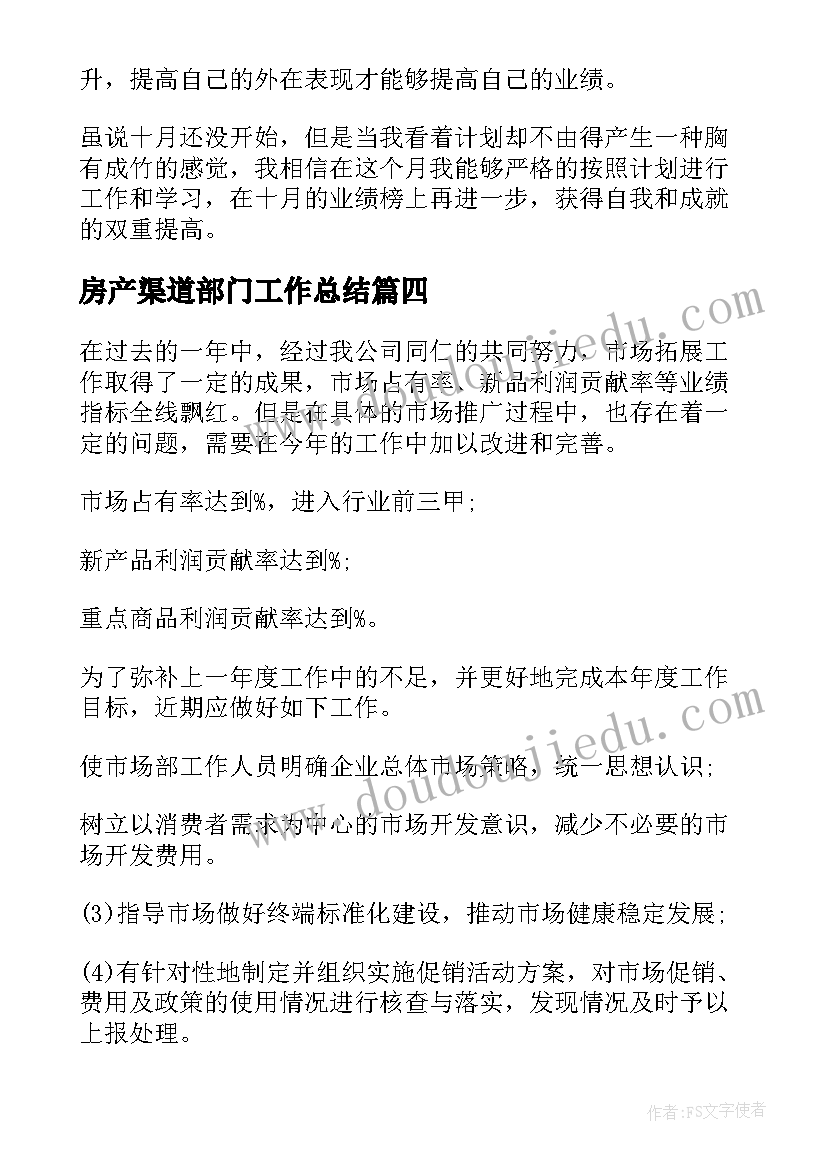 升，提高自己的外在表现才能够提高自己的业绩。

虽说十月还没开始，但是当我看着计划却不由得产生一种胸有成竹的感觉，我相信在这个月我能够严格的按照计划进行工作和学习，在十月的业绩榜上再进一步，获得自我和成就的双重提高。

房产渠道部门工作总结篇四

在过去的一年中，经过我公司同仁的共同努力，市场拓展工作取得了一定的成果，市场占有率、新品利润贡献率等业绩指标全线飘红。但是在具体的市场推广过程中，也存在着一定的问题，需要在今年的工作中加以改进和完善。

市场占有率达到%，进入行业前三甲;

新产品利润贡献率达到%;

重点商品利润贡献率达到%。

为了弥补上一年度工作中的不足，并更好地完成本年度工作目标，近期应做好如下工作。

使市场部工作人员明确企业总体市场策略，统一思想认识;

树立以消费者需求为中心的市场开发意识，减少不必要的市场开发费用。

(3)指导市场做好终端标准化建设，推动市场健康稳定发展;

(4)有针对性地制定并组织实施促销活动方案，对市场促销、费用及政策的使用情况进行核查与落实，发现情况及时予以上报处理。

www.doudoujiedu.com

www.doudoujiedu.com

作者：FS文字使者